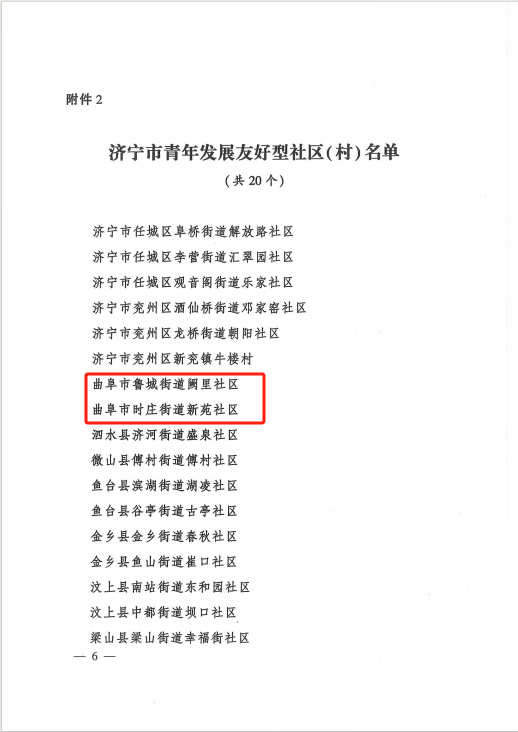 附件 2

济宁市青年发展友好型社区(村)名单

(共 20 个)

济宁市任城区阜桥街道解放路社区

济宁市任城区李营街道汇翠园社区

济宁市任城区观音阁街道乐家社区

济宁市兖州区酒仙桥街道邓家窑社区

济宁市兖州区龙桥街道朝阳社区

济宁市兖州区新兖镇牛楼村

曲阜市鲁城街道阙里社区

曲阜市时庄街道新苑社区

泗水县济河街道盛泉社区

微山县傅村街道傅村社区

鱼台县滨湖街道湖凌社区

鱼台县谷亭街道古亭社区

金乡县金乡街道春秋社区

金乡县鱼山街道崔口社区

汶上县南站街道东和园社区

汶上县中都街道坝口社区

梁山县梁山街道幸福街社区

— 6 —